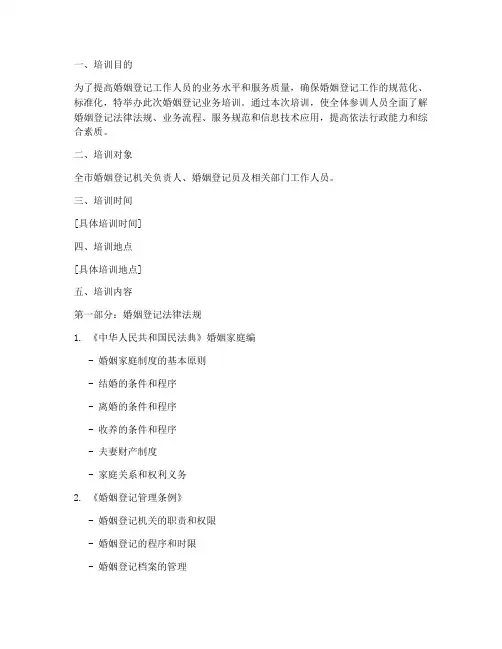 一、培训目的

为了提高婚姻登记工作人员的业务水平和服务质量，确保婚姻登记工作的规范化、标准化，特举办此次婚姻登记业务培训。通过本次培训，使全体参训人员全面了解婚姻登记法律法规、业务流程、服务规范和信息技术应用，提高依法行政能力和综合素质。

二、培训对象

全市婚姻登记机关负责人、婚姻登记员及相关部门工作人员。

三、培训时间

[具体培训时间]

四、培训地点

[具体培训地点]

五、培训内容

第一部分：婚姻登记法律法规

1. 《中华人民共和国民法典》婚姻家庭编

- 婚姻家庭制度的基本原则

- 结婚的条件和程序

- 离婚的条件和程序

- 收养的条件和程序

- 夫妻财产制度

- 家庭关系和权利义务

2. 《婚姻登记管理条例》

- 婚姻登记机关的职责和权限

- 婚姻登记的程序和时限

- 婚姻登记档案的管理